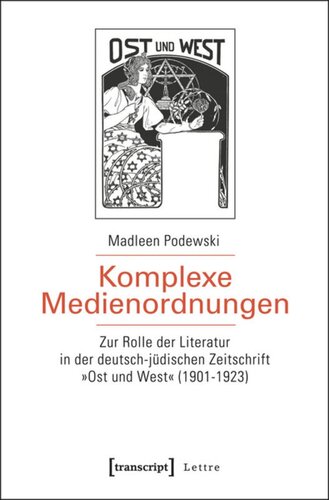 OST UND WEST

Madleen Podewski

Komplexe Medienordnungen

Zur Rolle der Literatur in der deutsch-jüdischen Zeitschrift »Ost und West« (1901-1923)

[transcript] Lettre